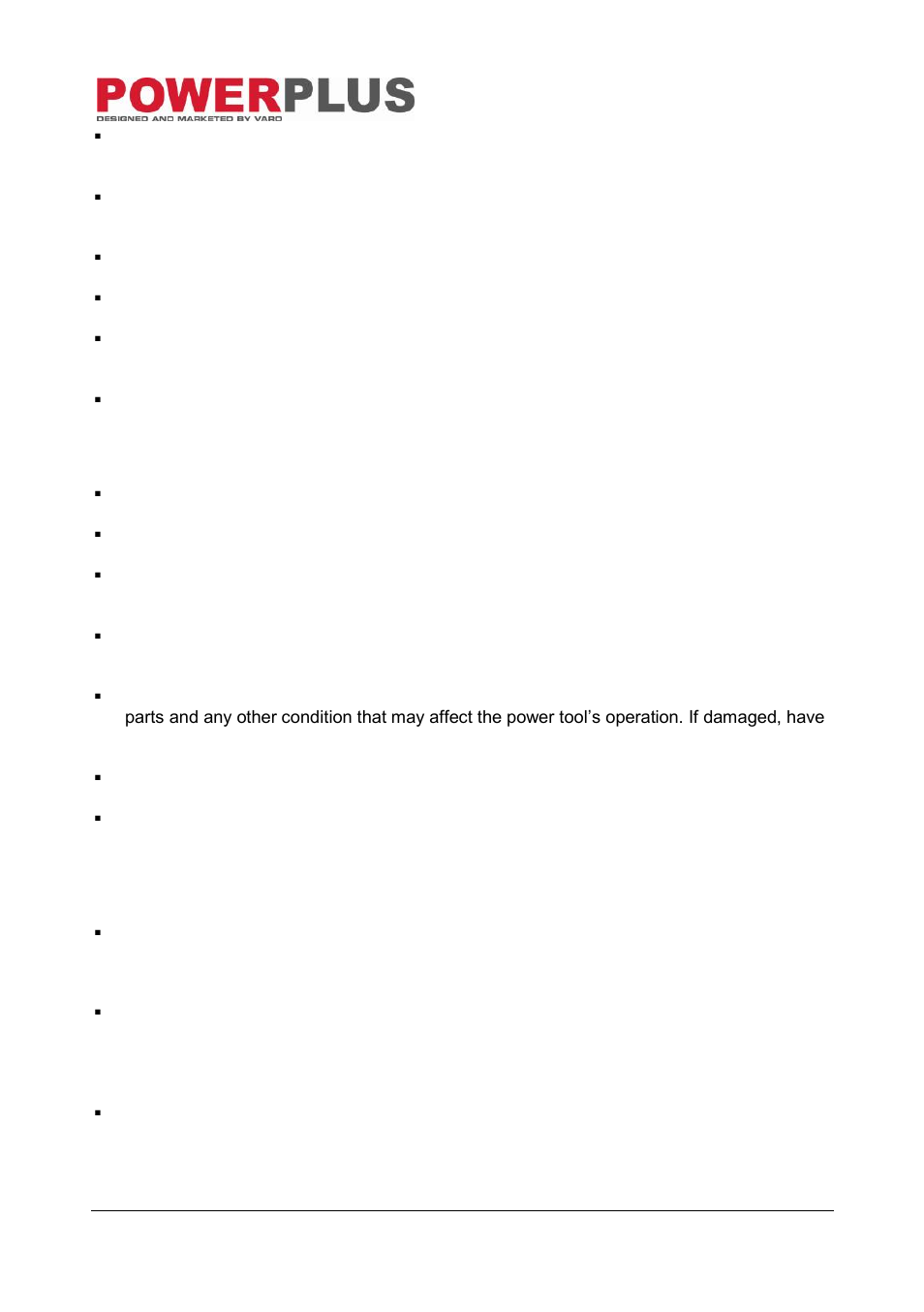 POWERPLUS
DESIGNED AND MARKETED BY VARO

parts and any other condition that may affect the power tool's operation. If damaged, have